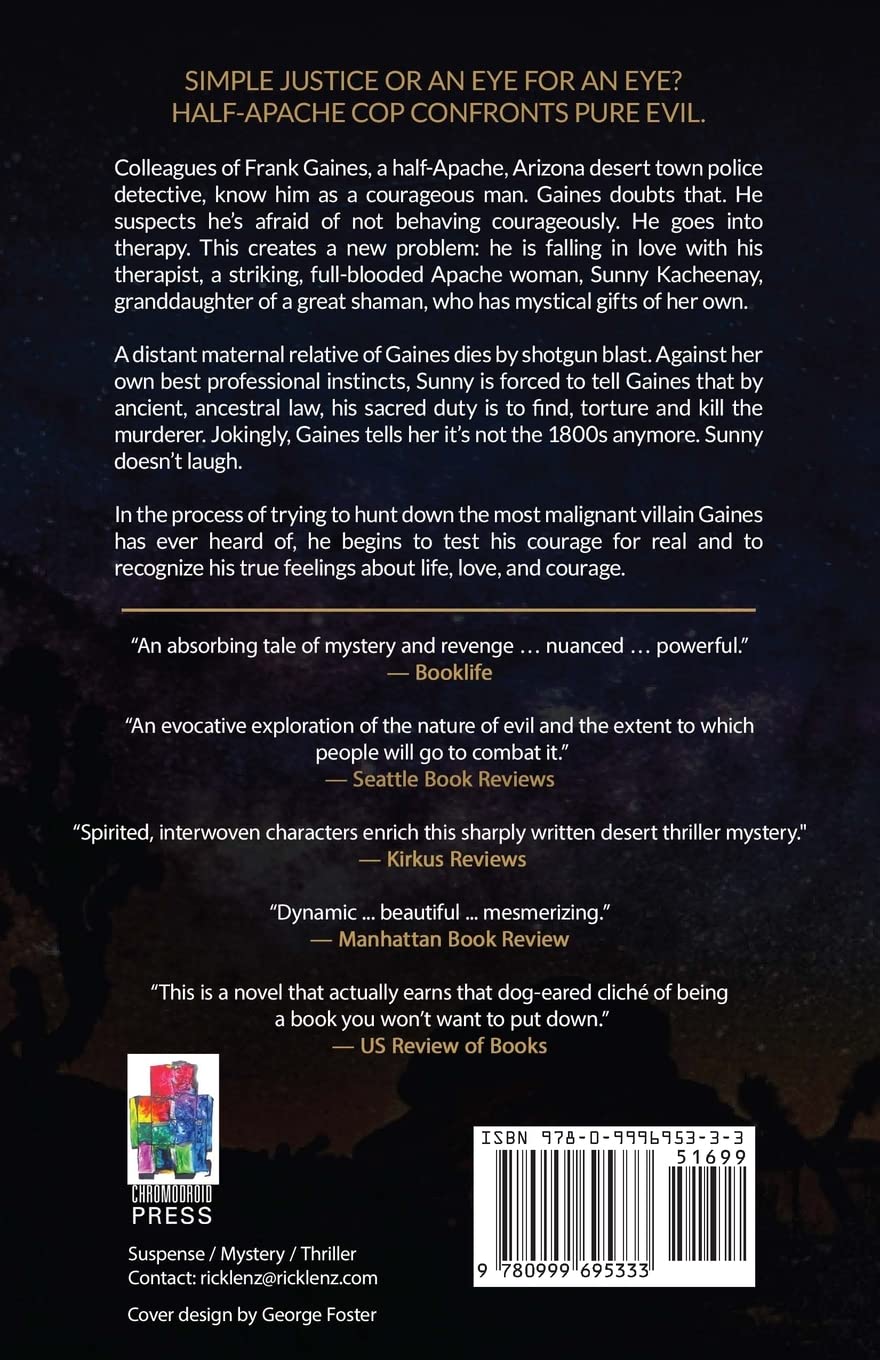 SIMPLE JUSTICE OR AN EYE FOR AN EYE?
HALF-APACHE COP CONFRONTS PURE EVIL.

Colleagues of Frank Gaines, a half-Apache, Arizona desert town police detective, know him as a courageous man. Gaines doubts that. He suspects he's afraid of not behaving courageously. He goes into therapy. This creates a new problem: he is falling in love with his therapist, a striking, full-blooded Apache woman, Sunny Kacheenay, granddaughter of a great shaman, who has mystical gifts of her own.

A distant maternal relative of Gaines dies by shotgun blast. Against her own best professional instincts, Sunny is forced to tell Gaines that by ancient, ancestral law, his sacred duty is to find, torture and kill the murderer. Jokingly, Gaines tells her it's not the 1800s anymore. Sunny doesn't laugh.

In the process of trying to hunt down the most malignant villain Gaines has ever heard of, he begins to test his courage for real and to recognize his true feelings about life, love, and courage.

"An absorbing tale of mystery and revenge … nuanced … powerful."
— Booklife

"An evocative exploration of the nature of evil and the extent to which people will go to combat it."
— Seattle Book Reviews

"Spirited, interwoven characters enrich this sharply written desert thriller mystery."
— Kirkus Reviews

"Dynamic ... beautiful ... mesmerizing."
— Manhattan Book Review

"This is a novel that actually earns that dog-eared cliché of being a book you won't want to put down."
— US Review of Books

CHROMODROID
PRESS

Suspense / Mystery / Thriller
Contact: ricklenz@ricklenz.com

Cover design by George Foster

ISBN 978-0-9996953-3-3
51699
9 780999 695333